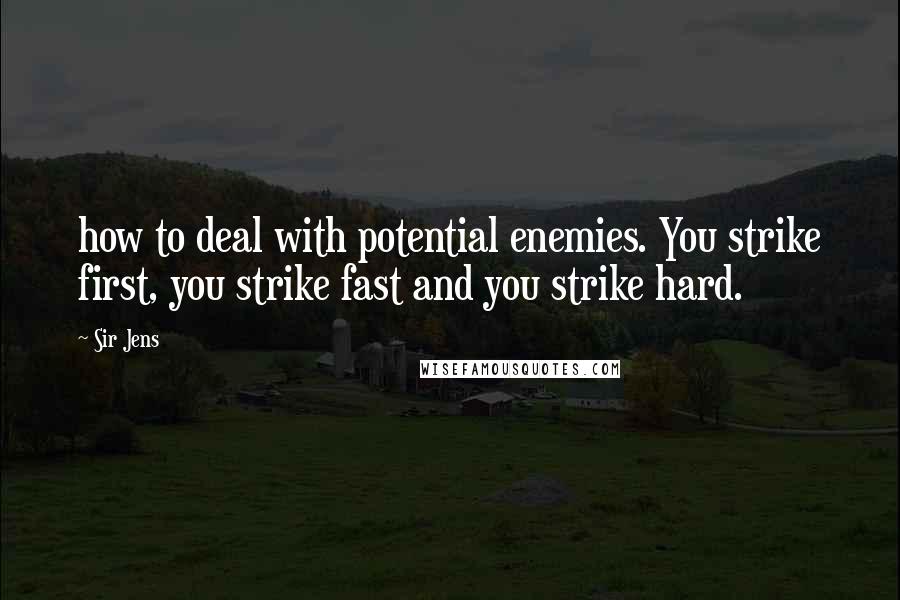 how to deal with potential enemies. You strike first, you strike fast and you strike hard.

~ Sir Jens

WISEFAMOUSQUOTES.COM